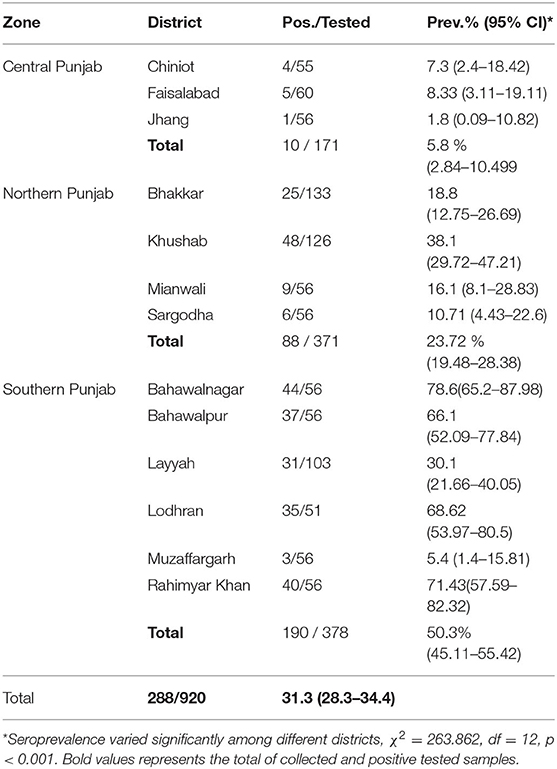 | Zone | District | Pos./Tested | Prev.% (95% CI)* |
|---|---|---|---|
| Central Punjab | Chiniot | 4/55 | 7.3 (2.4–18.42) |
| | Faisalabad | 5/60 | 8.33 (3.11–19.11) |
| | Jhang | 1/56 | 1.8 (0.09–10.82) |
| | **Total** | 10 / 171 | 5.8 % (2.84–10.499 |
| Northern Punjab | Bhakkar | 25/133 | 18.8 (12.75–26.69) |
| | Khushab | 48/126 | 38.1 (29.72–47.21) |
| | Mianwali | 9/56 | 16.1 (8.1–28.83) |
| | Sargodha | 6/56 | 10.71 (4.43–22.6) |
| | **Total** | 88 / 371 | 23.72 % (19.48–28.38) |
| Southern Punjab | Bahawalnagar | 44/56 | 78.6(65.2–87.98) |
| | Bahawalpur | 37/56 | 66.1 (52.09–77.84) |
| | Layyah | 31/103 | 30.1 (21.66–40.05) |
| | Lodhran | 35/51 | 68.62 (53.97–80.5) |
| | Muzaffargarh | 3/56 | 5.4 (1.4–15.81) |
| | Rahimyar Khan | 40/56 | 71.43(57.59–82.32) |
| | **Total** | 190 / 378 | 50.3% (45.11–55.42) |
| Total | **288/920** | **31.3 (28.3–34.4)** | |

*Seroprevalence varied significantly among different districts, $\chi^2 = 263.862$, df = 12, p < 0.001. Bold values represents the total of collected and positive tested samples.